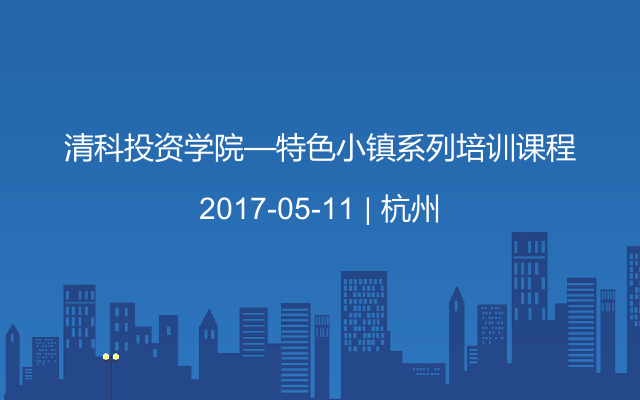 清科投资学院—特色小镇系列培训课程

2017-05-11 | 杭州